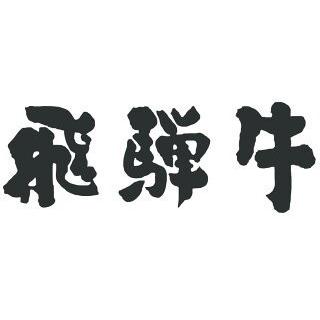 飛騨牛